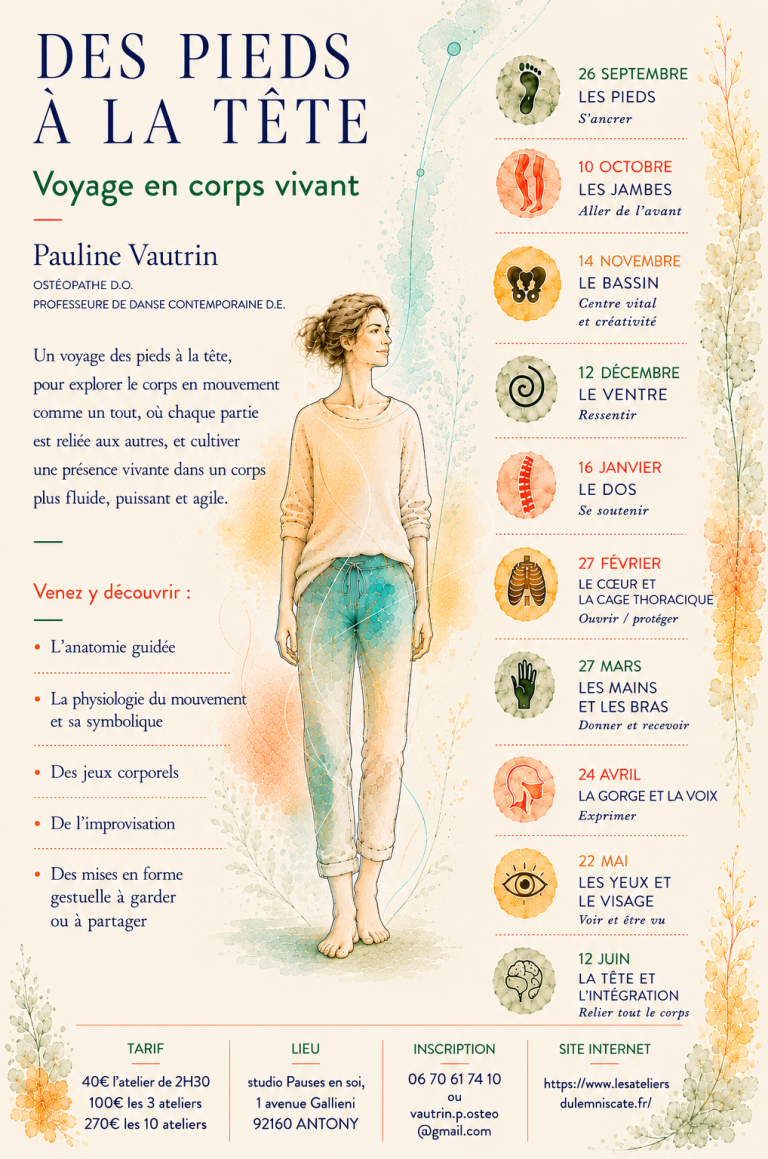 DES PIEDS À LA TÊTE

Voyage en corps vivant

Pauline Vautrin
OSTÉOPATHE D.O.
PROFESSEURE DE DANSE CONTEMPORAINE D.E.

Un voyage des pieds à la tête, pour explorer le corps en mouvement comme un tout, où chaque partie est reliée aux autres, et cultiver une présence vivante dans un corps plus fluide, puissant et agile.

Venez y découvrir :

• L'anatomie guidée
• La physiologie du mouvement et sa symbolique
• Des jeux corporels
• De l'improvisation
• Des mises en forme gestuelle à garder ou à partager

26 SEPTEMBRE
LES PIEDS
S'ancrer

10 OCTOBRE
LES JAMBES
Aller de l'avant

14 NOVEMBRE
LE BASSIN
Centre vital et créativité

12 DÉCEMBRE
LE VENTRE
Ressentir

16 JANVIER
LE DOS
Se soutenir

27 FÉVRIER
LE CŒUR ET LA CAGE THORACIQUE
Ouvrir / protéger

27 MARS
LES MAINS ET LES BRAS
Donner et recevoir

24 AVRIL
LA GORGE ET LA VOIX
Exprimer

22 MAI
LES YEUX ET LE VISAGE
Voir et être vu

12 JUIN
LA TÊTE ET L'INTÉGRATION
Relier tout le corps

TARIF
40€ l'atelier de 2H30
100€ les 3 ateliers
270€ les 10 ateliers

LIEU
studio Pauses en soi,
1 avenue Gallieni
92160 ANTONY

INSCRIPTION
06 70 61 74 10
ou
vautrin.p.osteo
@gmail.com

SITE INTERNET
https://www.lesateliers
dulemniscate.fr/